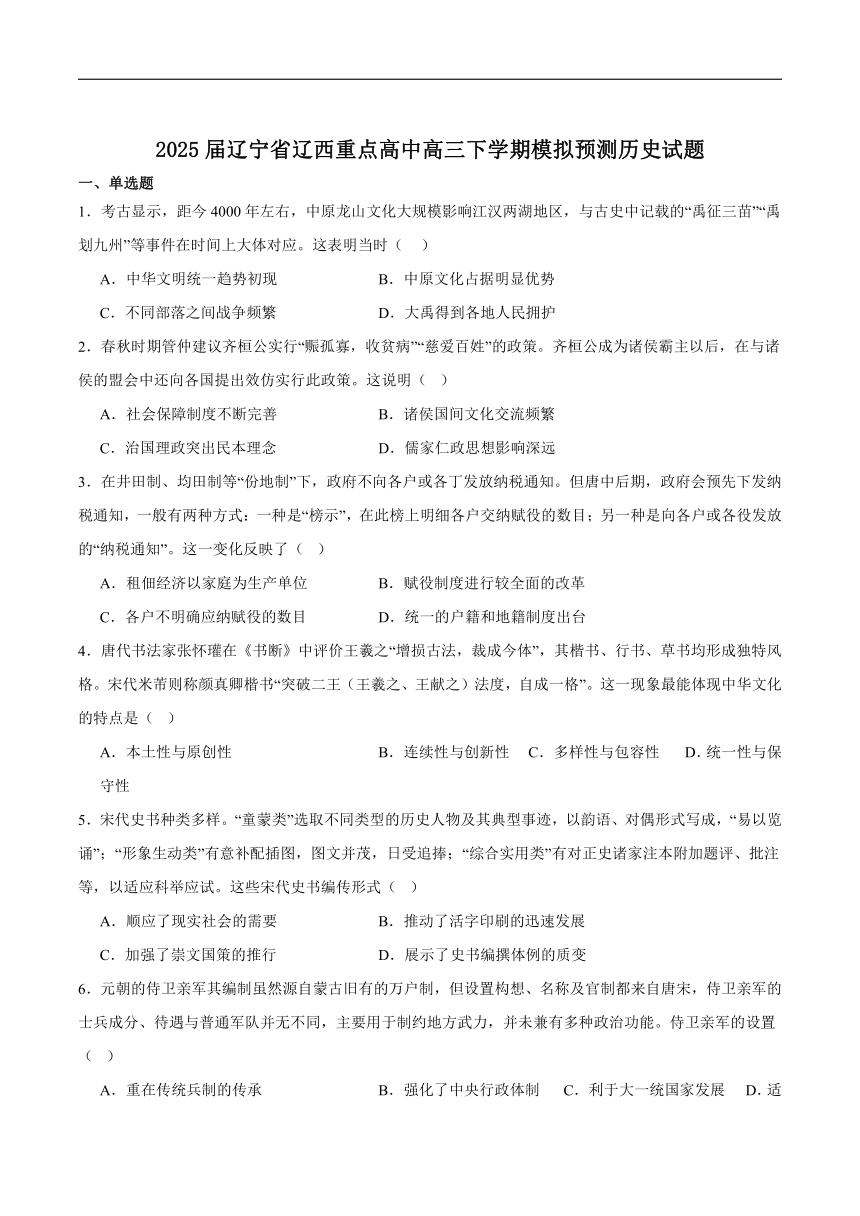 2025 届辽宁省辽西重点高中高三下学期模拟预测历史试题

一、单选题

1．考古显示，距今 4000 年左右，中原龙山文化大规模影响江汉两湖地区，与古史中记载的“禹征三苗”“禹划九州”等事件在时间上大体对应。这表明当时（　）

A．中华文明统一趋势初现　　B．中原文化占据明显优势

C．不同部落之间战争频繁　　D．大禹得到各地人民拥护

2．春秋时期管仲建议齐桓公实行“赈孤寡，收贫病”“慈爱百姓”的政策。齐桓公成为诸侯霸主以后，在与诸侯的盟会中还向各国提出效仿实行此政策。这说明（　）

A．社会保障制度不断完善　　B．诸侯国间文化交流频繁

C．治国理政突出民本理念　　D．儒家仁政思想影响深远

3．在井田制、均田制等“份地制”下，政府不向各户或各丁发放纳税通知。但唐中后期，政府会预先下发纳税通知，一般有两种方式：一种是“榜示”，在此榜上明细各户交纳赋役的数目；另一种是向各户或各役发放的“纳税通知”。这一变化反映了（　）

A．租佃经济以家庭为生产单位　　B．赋役制度进行较全面的改革

C．各户不明确应纳赋役的数目　　D．统一的户籍和地籍制度出台

4．唐代书法家张怀瓘在《书断》中评价王羲之“增损古法，裁成今体”，其楷书、行书、草书均形成独特风格。宋代米芾则称颜真卿楷书“突破二王（王羲之、王献之）法度，自成一格”。这一现象最能体现中华文化的特点是（　）

A．本土性与原创性　　B．连续性与创新性　C．多样性与包容性　D．统一性与保守性

5．宋代史书种类多样。“童蒙类”选取不同类型的历史人物及其典型事迹，以韵语、对偶形式写成，“易以览诵”；“形象生动类”有意补配插图，图文并茂，日受追捧；“综合实用类”有对正史诸家注本附加题评、批注等，以适应科举应试。这些宋代史书编传形式（　）

A．顺应了现实社会的需要　　B．推动了活字印刷的迅速发展

C．加强了崇文国策的推行　　D．展示了史书编撰体例的质变

6．元朝的侍卫亲军其编制虽然源自蒙古旧有的万户制，但设置构想、名称及官制都来自唐宋，侍卫亲军的士兵成分、待遇与普通军队并无不同，主要用于制约地方武力，并未兼有多种政治功能。侍卫亲军的设置（　）

A．重在传统兵制的传承　　B．强化了中央行政体制　C．利于大一统国家发展　D．适